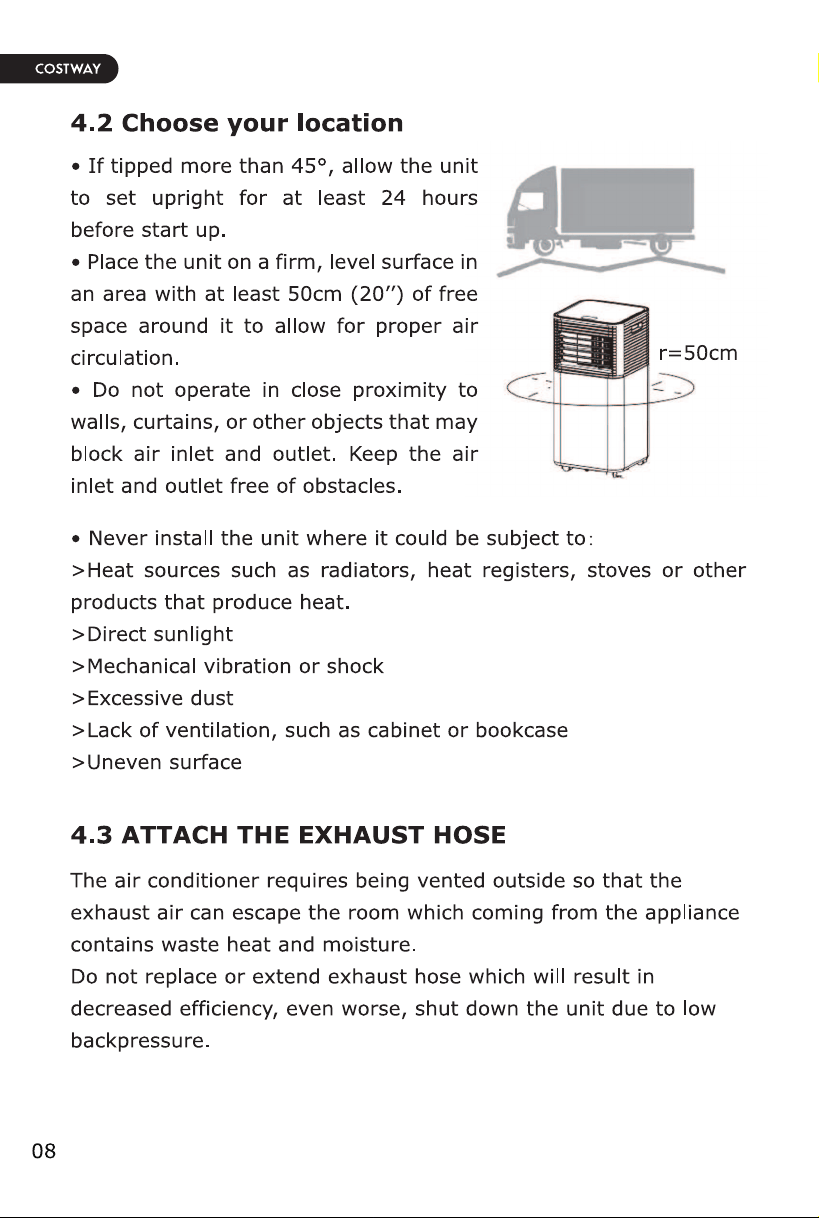 COSTWAY

4.2 Choose your location

• If tipped more than 45°, allow the unit to set upright for at least 24 hours before start up.
• Place the unit on a firm, level surface in an area with at least 50cm (20'') of free space around it to allow for proper air circulation.
• Do not operate in close proximity to walls, curtains, or other objects that may block air inlet and outlet. Keep the air inlet and outlet free of obstacles.

r=50cm

• Never install the unit where it could be subject to:
>Heat sources such as radiators, heat registers, stoves or other products that produce heat.
>Direct sunlight
>Mechanical vibration or shock
>Excessive dust
>Lack of ventilation, such as cabinet or bookcase
>Uneven surface

4.3 ATTACH THE EXHAUST HOSE

The air conditioner requires being vented outside so that the exhaust air can escape the room which coming from the appliance contains waste heat and moisture.
Do not replace or extend exhaust hose which will result in decreased efficiency, even worse, shut down the unit due to low backpressure.

08